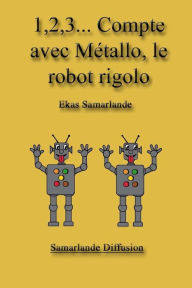 1,2,3... Compte avec Métallo, le robot rigolo

Ekas Samarlande

Samarlande Diffusion